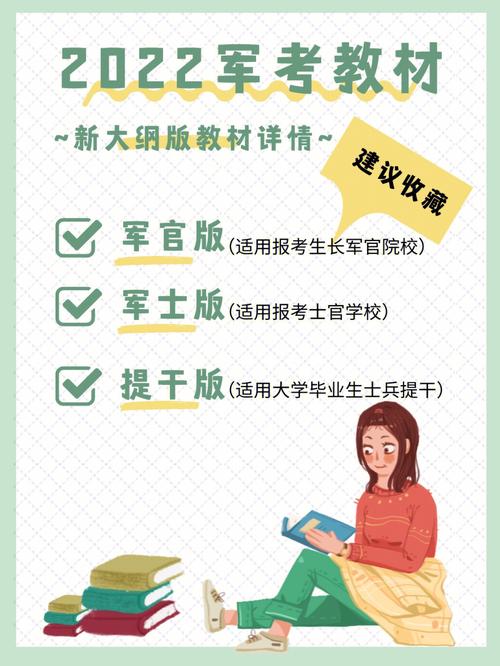 2022军考教材

~新大纲版教材详情~

建议收藏

军官版(适用报考生长军官院校)

军士版(适用报考士官学校)

提干版(适用大学毕业生士兵提干)